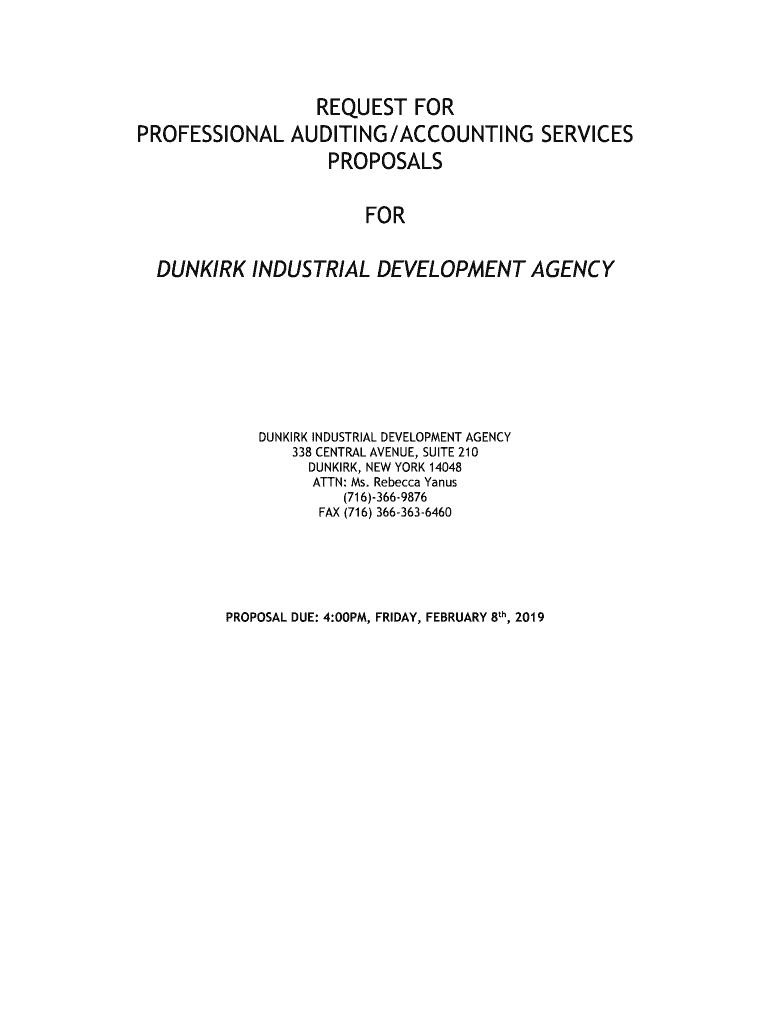 REQUEST FOR
PROFESSIONAL AUDITING/ACCOUNTING SERVICES
PROPOSALS

FOR

DUNKIRK INDUSTRIAL DEVELOPMENT AGENCY

DUNKIRK INDUSTRIAL DEVELOPMENT AGENCY
338 CENTRAL AVENUE, SUITE 210
DUNKIRK, NEW YORK 14048
ATTN: Ms. Rebecca Yanus
(716)-366-9876
FAX (716) 366-363-6460

PROPOSAL DUE: 4:00PM, FRIDAY, FEBRUARY 8th, 2019